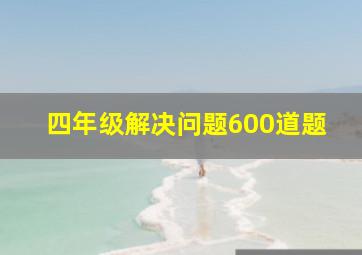 四年级解决问题600道题